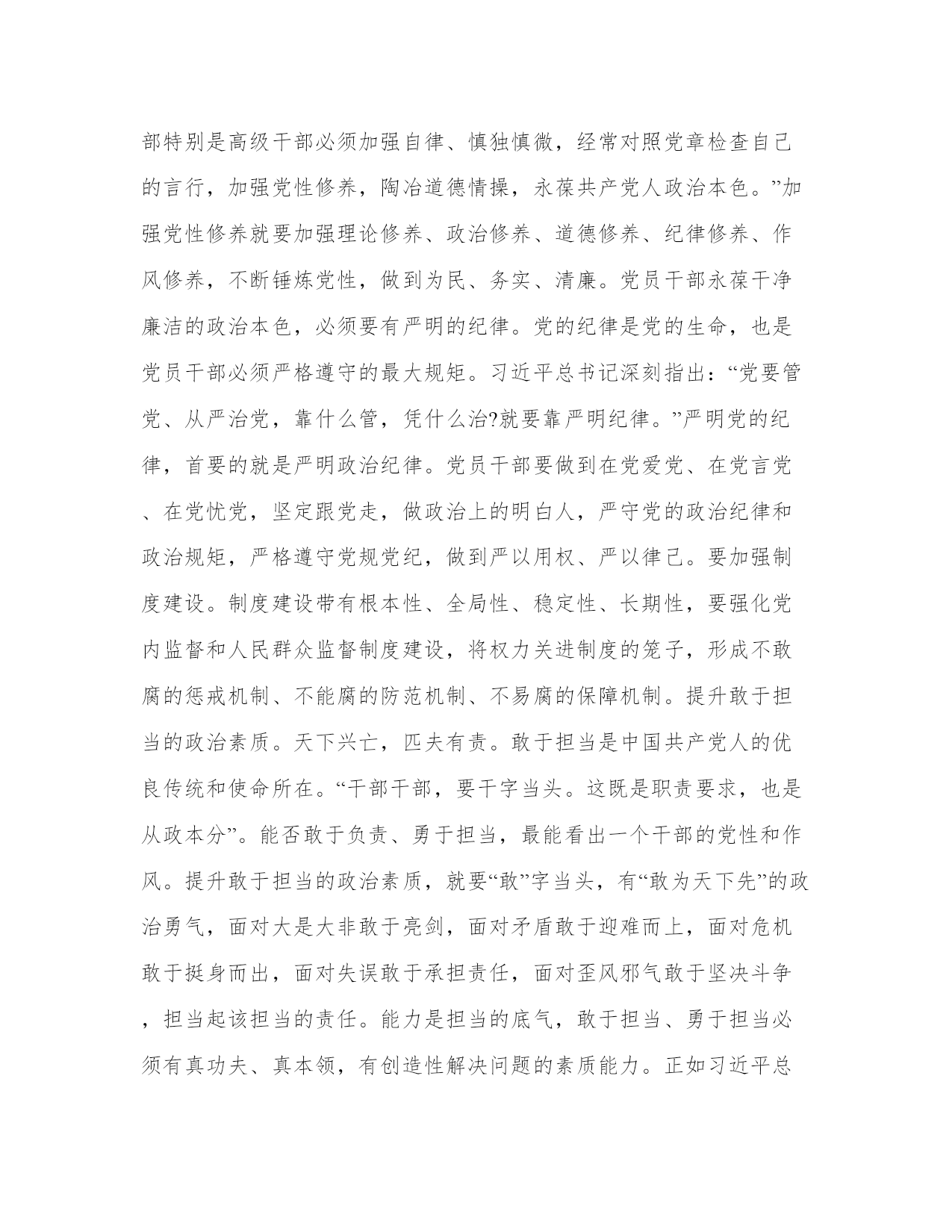 部特别是高级干部必须加强自律、慎独慎微，经常对照党章检查自己的言行，加强党性修养，陶冶道德情操，永葆共产党人政治本色。”加强党性修养就要加强理论修养、政治修养、道德修养、纪律修养、作风修养，不断锤炼党性，做到为民、务实、清廉。党员干部永葆干净廉洁的政治本色，必须要有严明的纪律。党的纪律是党的生命，也是党员干部必须严格遵守的最大规矩。习近平总书记深刻指出：“党要管党、从严治党，靠什么管，凭什么治?就要靠严明纪律。”严明党的纪律，首要的就是严明政治纪律。党员干部要做到在党爱党、在党言党、在党忧党，坚定跟党走，做政治上的明白人，严守党的政治纪律和政治规矩，严格遵守党规党纪，做到严以用权、严以律己。要加强制度建设。制度建设带有根本性、全局性、稳定性、长期性，要强化党内监督和人民群众监督制度建设，将权力关进制度的笼子，形成不敢腐的惩戒机制、不能腐的防范机制、不易腐的保障机制。提升敢于担当的政治素质。天下兴亡，匹夫有责。敢于担当是中国共产党人的优良传统和使命所在。“干部干部，要干字当头。这既是职责要求，也是从政本分”。能否敢于负责、勇于担当，最能看出一个干部的党性和作风。提升敢于担当的政治素质，就要“敢”字当头，有“敢为天下先”的政治勇气，面对大是大非敢于亮剑，面对矛盾敢于迎难而上，面对危机敢于挺身而出，面对失误敢于承担责任，面对歪风邪气敢于坚决斗争，担当起该担当的责任。能力是担当的底气，敢于担当、勇于担当必须有真功夫、真本领，有创造性解决问题的素质能力。正如习近平总